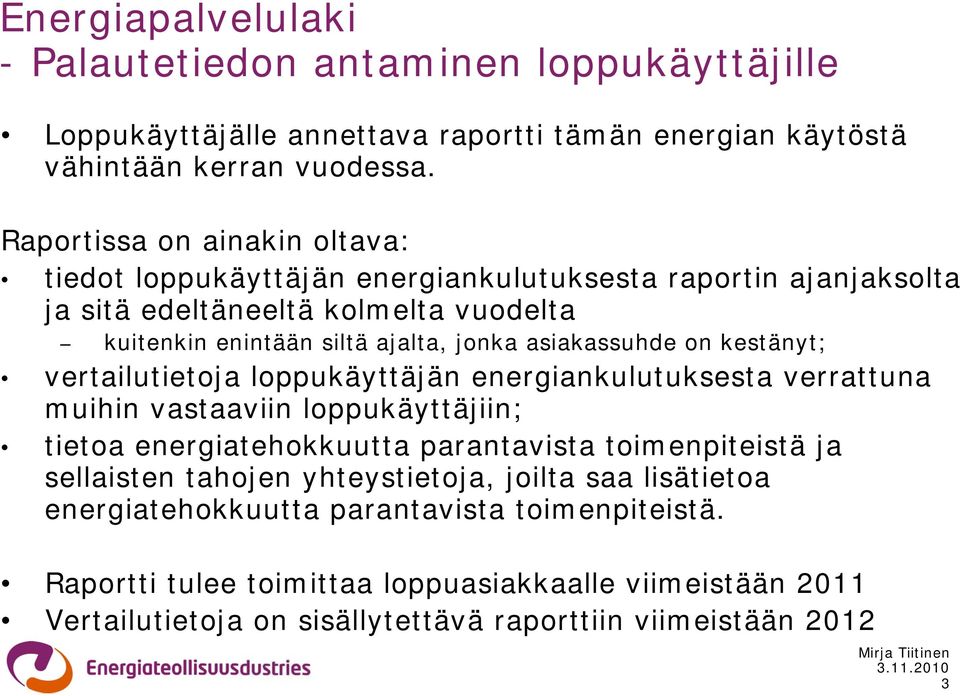 Energiapalvelulaki
- Palautetiedon antaminen loppukäyttäjille

• Loppukäyttäjälle annettava raportti tämän energian käytöstä vähintään kerran vuodessa.

Raportissa on ainakin oltava:
• tiedot loppukäyttäjän energiankulutuksesta raportin ajanjaksolta ja sitä edeltäneeltä kolmelta vuodelta
– kuitenkin enintään siltä ajalta, jonka asiakassuhde on kestänyt;
• vertailutietoja loppukäyttäjän energiankulutuksesta verrattuna muihin vastaaviin loppukäyttäjiin;
• tietoa energiatehokkuutta parantavista toimenpiteistä ja sellaisten tahojen yhteystietoja, joilta saa lisätietoa energiatehokkuutta parantavista toimenpiteistä.

• Raportti tulee toimittaa loppuasiakkaalle viimeistään 2011
• Vertailutietoja on sisällytettävä raporttiin viimeistään 2012

Energiateollisuusdustries

Mirja Tiitinen
3.11.2010
3